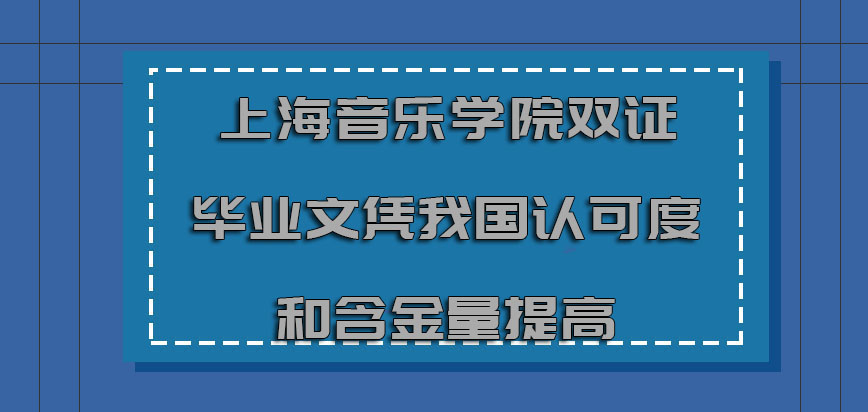 上海音乐学院双证毕业文凭我国认可度和含金量提高